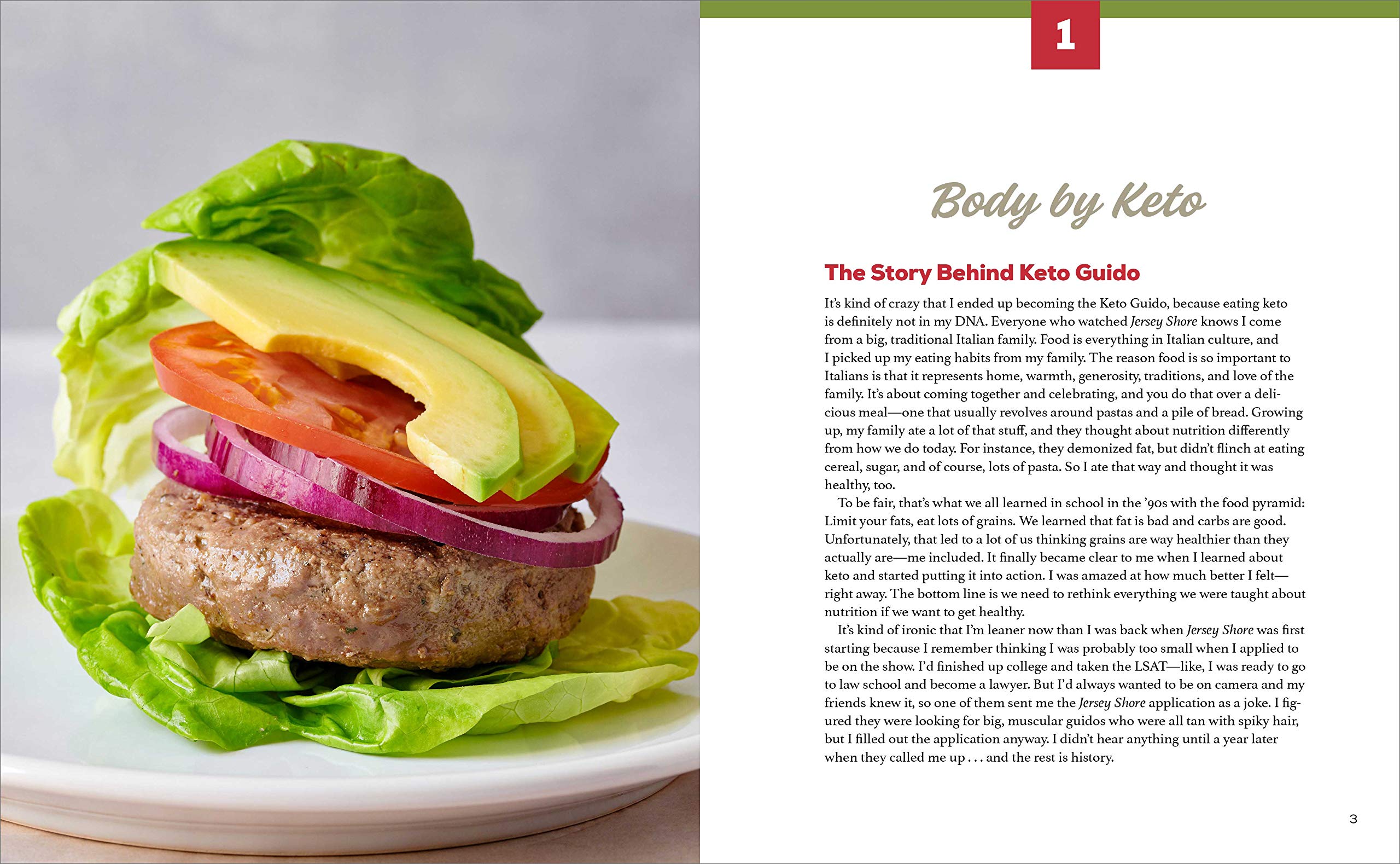 1

Body by Keto

The Story Behind Keto Guido

It's kind of crazy that I ended up becoming the Keto Guido, because eating keto is definitely not in my DNA. Everyone who watched Jersey Shore knows I come from a big, traditional Italian family. Food is everything in Italian culture, and I picked up my eating habits from my family. The reason food is so important to Italians is that it represents home, warmth, generosity, traditions, and love of the family. It's about coming together and celebrating, and you do that over a delicious meal—one that usually revolves around pastas and a pile of bread. Growing up, my family ate a lot of that stuff, and they thought about nutrition differently from how we do today. For instance, they demonized fat, but didn't flinch at eating cereal, sugar, and of course, lots of pasta. So I ate that way and thought it was healthy, too.

To be fair, that's what we all learned in school in the '90s with the food pyramid: Limit your fats, eat lots of grains. We learned that fat is bad and carbs are good. Unfortunately, that led to a lot of us thinking grains are way healthier than they actually are—me included. It finally became clear to me when I learned about keto and started putting it into action. I was amazed at how much better I felt—right away. The bottom line is we need to rethink everything we were taught about nutrition if we want to get healthy.

It's kind of ironic that I'm leaner now than I was back when Jersey Shore was first starting because I remember thinking I was probably too small when I applied to be on the show. I'd finished up college and taken the LSAT—like, I was ready to go to law school and become a lawyer. But I'd always wanted to be on camera and my friends knew it, so one of them sent me the Jersey Shore application as a joke. I figured they were looking for big, muscular guidos who were all tan with spiky hair, but I filled out the application anyway. I didn't hear anything until a year later when they called me up . . . and the rest is history.

3